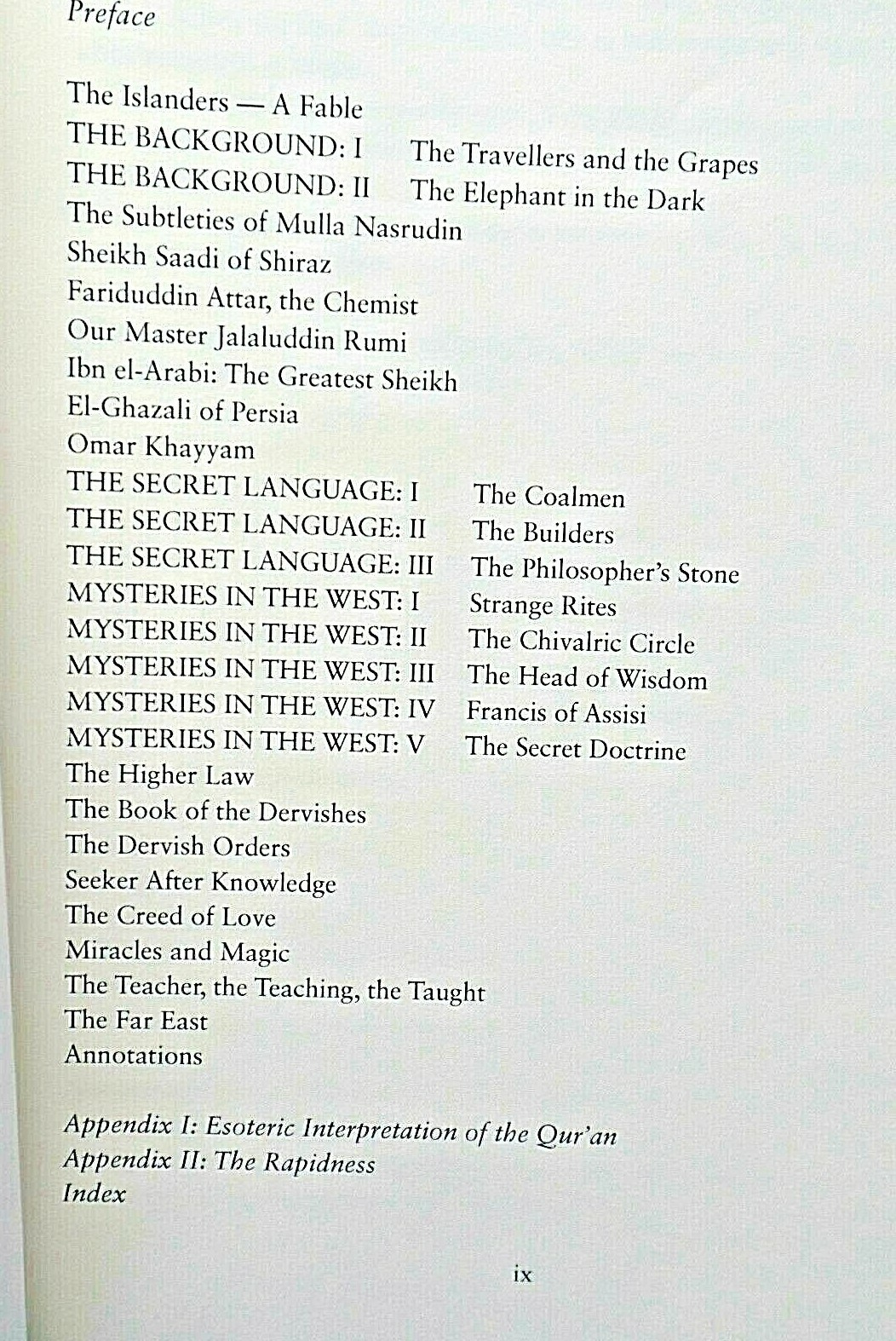 Preface

The Islanders — A Fable
THE BACKGROUND: I The Travellers and the Grapes
THE BACKGROUND: II The Elephant in the Dark
The Subtleties of Mulla Nasrudin
Sheikh Saadi of Shiraz
Fariduddin Attar, the Chemist
Our Master Jalaluddin Rumi
Ibn el-Arabi: The Greatest Sheikh
El-Ghazali of Persia
Omar Khayyam
THE SECRET LANGUAGE: I The Coalmen
THE SECRET LANGUAGE: II The Builders
THE SECRET LANGUAGE: III The Philosopher's Stone
MYSTERIES IN THE WEST: I Strange Rites
MYSTERIES IN THE WEST: II The Chivalric Circle
MYSTERIES IN THE WEST: III The Head of Wisdom
MYSTERIES IN THE WEST: IV Francis of Assisi
MYSTERIES IN THE WEST: V The Secret Doctrine
The Higher Law
The Book of the Dervishes
The Dervish Orders
Seeker After Knowledge
The Creed of Love
Miracles and Magic
The Teacher, the Teaching, the Taught
The Far East
Annotations

Appendix I: Esoteric Interpretation of the Qur'an
Appendix II: The Rapidness
Index

ix